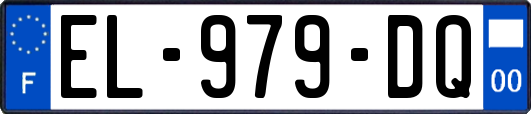 F
EL-979-DQ
00